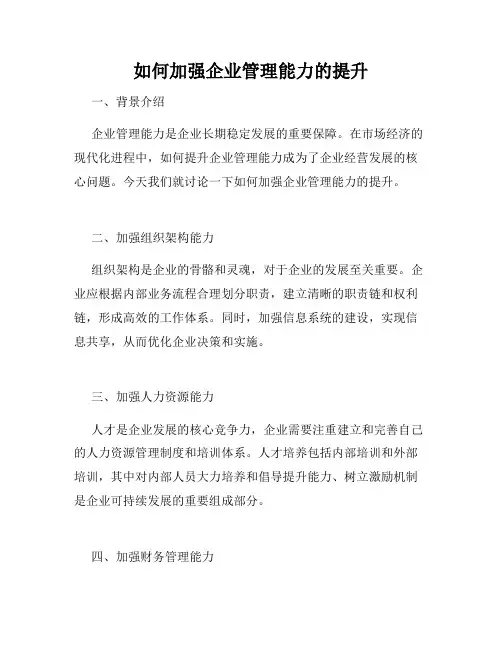 如何加强企业管理能力的提升

一、背景介绍

企业管理能力是企业长期稳定发展的重要保障。在市场经济的现代化进程中，如何提升企业管理能力成为了企业经营发展的核心问题。今天我们就讨论一下如何加强企业管理能力的提升。

二、加强组织架构能力

组织架构是企业的骨骼和灵魂，对于企业的发展至关重要。企业应根据内部业务流程合理划分职责，建立清晰的职责链和权利链，形成高效的工作体系。同时，加强信息系统的建设，实现信息共享，从而优化企业决策和实施。

三、加强人力资源能力

人才是企业发展的核心竞争力，企业需要注重建立和完善自己的人力资源管理制度和培训体系。人才培养包括内部培训和外部培训，其中对内部人员大力培养和倡导提升能力、树立激励机制是企业可持续发展的重要组成部分。

四、加强财务管理能力